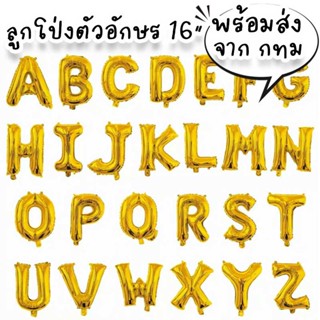 ลูกโป่งตัวอักษร 16"

พร้อมส่ง จาก กทม

A B C D E F G

H I J K L M N

O P Q R S T

U V W X Y Z